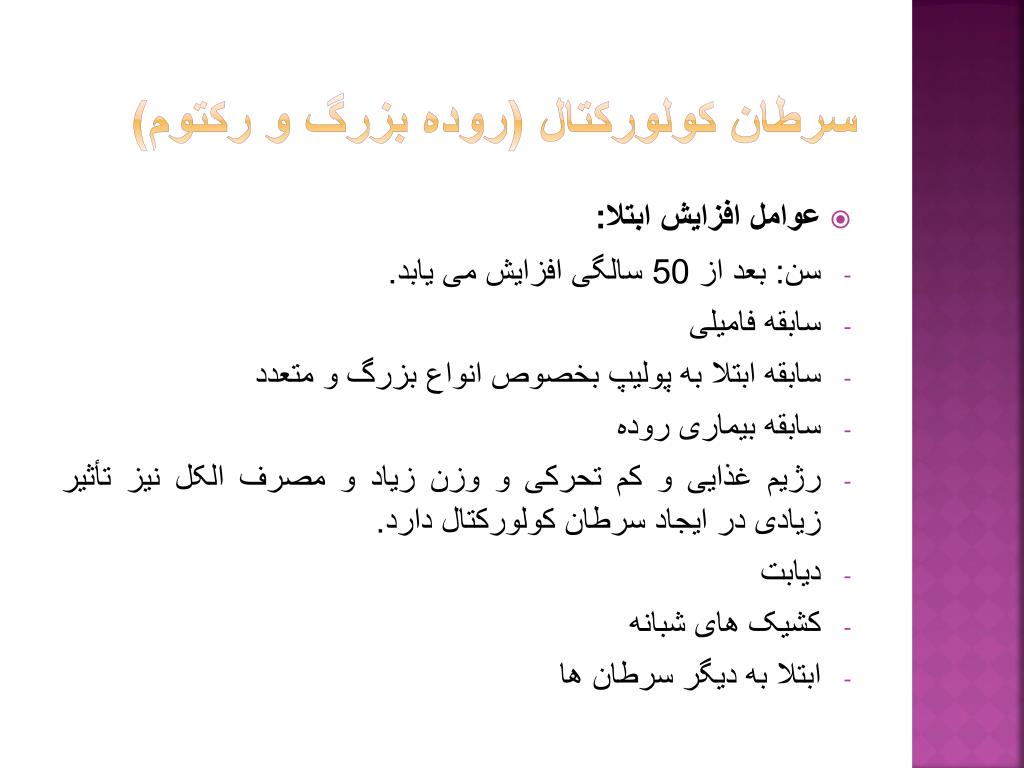 سرطان کولورکتال (روده بزرگ و رکتوم)

عوامل افزایش ابتلا:

- سن: بعد از 50 سالگی افزایش می یابد.
- سابقه فامیلی
- سابقه ابتلا به پولیپ بخصوص انواع بزرگ و متعدد
- سابقه بیماری روده
- رژیم غذایی و کم تحرکی و وزن زیاد و مصرف الکل نیز تأثیر زیادی در ایجاد سرطان کولورکتال دارد.
- دیابت
- کشیک های شبانه
- ابتلا به دیگر سرطان ها